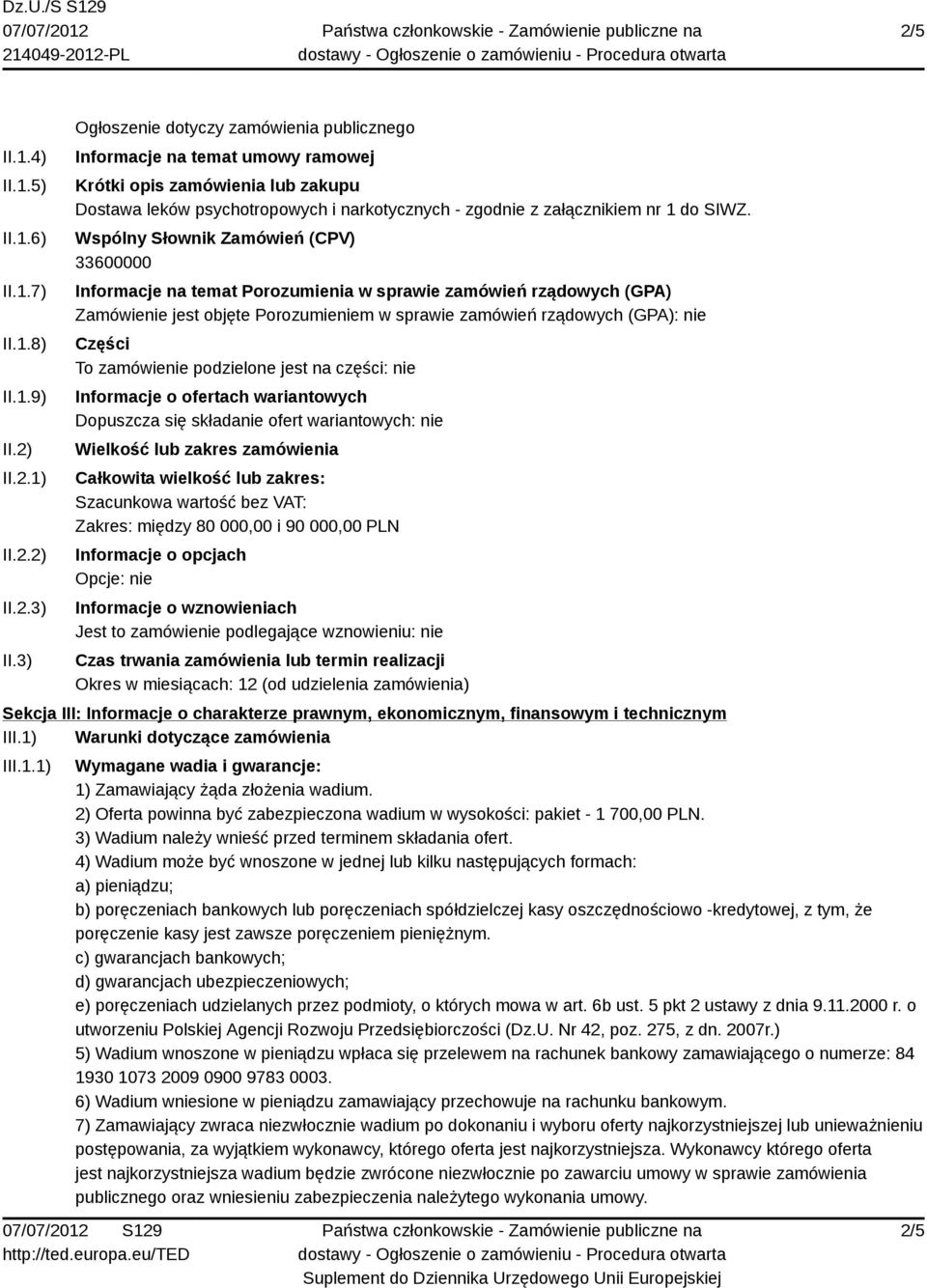 Dz.U./S S129
07/07/2012
214049-2012-PL

Państwa członkowskie - Zamówienie publiczne na dostawy - Ogłoszenie o zamówieniu - Procedura otwarta

2/5

Ogłoszenie dotyczy zamówienia publicznego

II.1.4) Informacje na temat umowy ramowej

II.1.5) Krótki opis zamówienia lub zakupu
Dostawa leków psychotropowych i narkotycznych - zgodnie z załącznikiem nr 1 do SIWZ.

II.1.6) Wspólny Słownik Zamówień (CPV)
33600000

II.1.7) Informacje na temat Porozumienia w sprawie zamówień rządowych (GPA)
Zamówienie jest objęte Porozumieniem w sprawie zamówień rządowych (GPA): nie

II.1.8) Części
To zamówienie podzielone jest na części: nie

II.1.9) Informacje o ofertach wariantowych
Dopuszcza się składanie ofert wariantowych: nie

II.2) Wielkość lub zakres zamówienia

II.2.1) Całkowita wielkość lub zakres:
Szacunkowa wartość bez VAT:
Zakres: między 80 000,00 i 90 000,00 PLN

II.2.2) Informacje o opcjach
Opcje: nie

II.2.3) Informacje o wznowieniach
Jest to zamówienie podlegające wznowieniu: nie

II.3) Czas trwania zamówienia lub termin realizacji
Okres w miesiącach: 12 (od udzielenia zamówienia)

Sekcja III: Informacje o charakterze prawnym, ekonomicznym, finansowym i technicznym

III.1) Warunki dotyczące zamówienia

III.1.1) Wymagane wadia i gwarancje:
1) Zamawiający żąda złożenia wadium.
2) Oferta powinna być zabezpieczona wadium w wysokości: pakiet - 1 700,00 PLN.
3) Wadium należy wnieść przed terminem składania ofert.
4) Wadium może być wnoszone w jednej lub kilku następujących formach:
a) pieniądzu;
b) poręczeniach bankowych lub poręczeniach spółdzielczej kasy oszczędnościowo -kredytowej, z tym, że poręczenie kasy jest zawsze poręczeniem pieniężnym.
c) gwarancjach bankowych;
d) gwarancjach ubezpieczeniowych;
e) poręczeniach udzielanych przez podmioty, o których mowa w art. 6b ust. 5 pkt 2 ustawy z dnia 9.11.2000 r. o utworzeniu Polskiej Agencji Rozwoju Przedsiębiorczości (Dz.U. Nr 42, poz. 275, z dn. 2007r.)
5) Wadium wnoszone w pieniądzu wpłaca się przelewem na rachunek bankowy zamawiającego o numerze: 84 1930 1073 2009 0900 9783 0003.
6) Wadium wniesione w pieniądzu zamawiający przechowuje na rachunku bankowym.
7) Zamawiający zwraca niezwłocznie wadium po dokonaniu i wyboru oferty najkorzystniejszej lub unieważnieniu postępowania, za wyjątkiem wykonawcy, którego oferta jest najkorzystniejsza. Wykonawcy którego oferta jest najkorzystniejsza wadium będzie zwrócone niezwłocznie po zawarciu umowy w sprawie zamówienia publicznego oraz wniesieniu zabezpieczenia należytego wykonania umowy.

07/07/2012 S129
http://ted.europa.eu/TED

Państwa członkowskie - Zamówienie publiczne na dostawy - Ogłoszenie o zamówieniu - Procedura otwarta
Suplement do Dziennika Urzędowego Unii Europejskiej

2/5